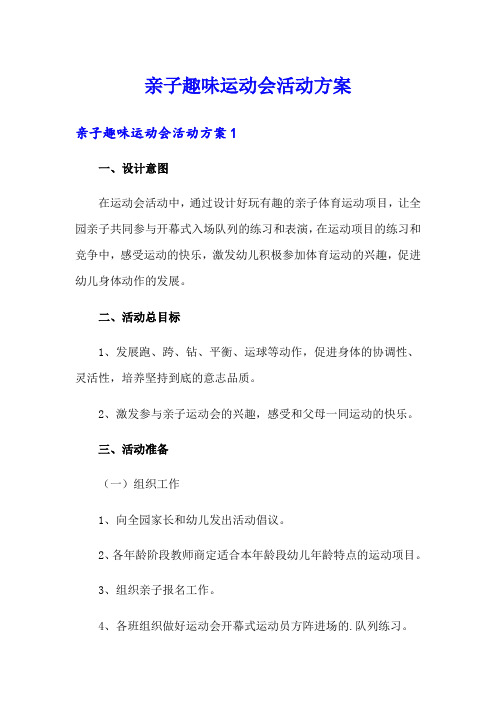 亲子趣味运动会活动方案

亲子趣味运动会活动方案 1

一、设计意图

在运动会活动中，通过设计好玩有趣的亲子体育运动项目，让全园亲子共同参与开幕式入场队列的练习和表演，在运动项目的练习和竞争中，感受运动的快乐，激发幼儿积极参加体育运动的兴趣，促进幼儿身体动作的发展。

二、活动总目标

1、发展跑、跨、钻、平衡、运球等动作，促进身体的协调性、灵活性，培养坚持到底的意志品质。

2、激发参与亲子运动会的兴趣，感受和父母一同运动的快乐。

三、活动准备

（一）组织工作

1、向全园家长和幼儿发出活动倡议。

2、各年龄阶段教师商定适合本年龄段幼儿年龄特点的运动项目。

3、组织亲子报名工作。

4、各班组织做好运动会开幕式运动员方阵进场的.队列练习。